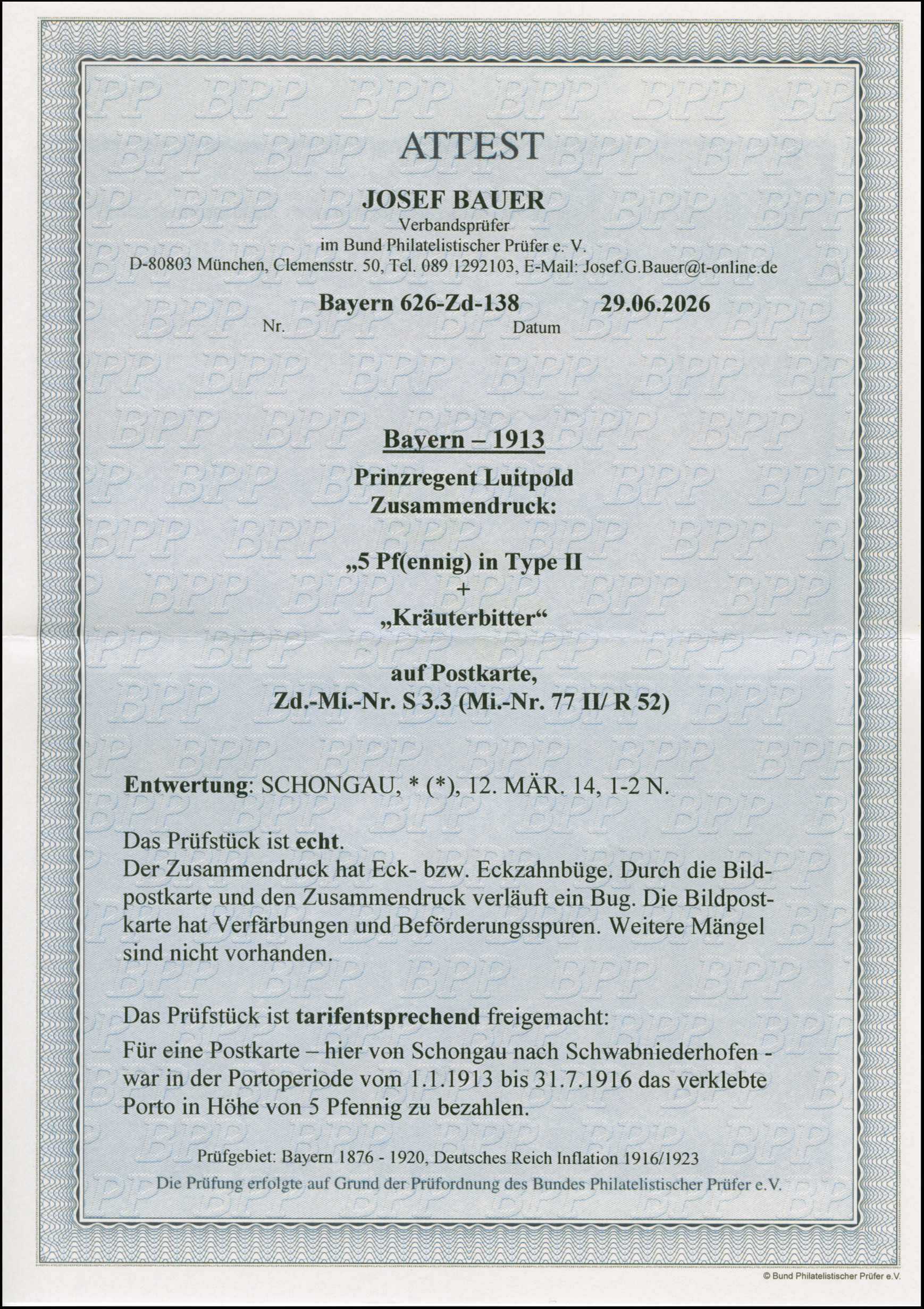 ATTEST

JOSEF BAUER
Verbandsprüfer
im Bund Philatelistischer Prüfer e. V.
D-80803 München, Clemensstr. 50, Tel. 089 1292103, E-Mail: Josef.G.Bauer@t-online.de

Bayern 626-Zd-138 29.06.2026
Nr. Datum

Bayern – 1913
Prinzregent Luitpold
Zusammendruck:

„5 Pf(ennig) in Type II
+
„Kräuterbitter“

auf Postkarte,
Zd.-Mi.-Nr. S 3.3 (Mi.-Nr. 77 II/ R 52)

Entwertung: SCHONGAU, * (*), 12. MÄR. 14, 1-2 N.

Das Prüfstück ist echt.
Der Zusammendruck hat Eck- bzw. Eckzahnbüge. Durch die Bildpostkarte und den Zusammendruck verläuft ein Bug. Die Bildpostkarte hat Verfärbungen und Beförderungsspuren. Weitere Mängel sind nicht vorhanden.

Das Prüfstück ist tarifentsprechend freigemacht:
Für eine Postkarte – hier von Schongau nach Schwabniederhofen - war in der Portoperiode vom 1.1.1913 bis 31.7.1916 das verklebte Porto in Höhe von 5 Pfennig zu bezahlen.

Prüfgebiet: Bayern 1876 - 1920, Deutsches Reich Inflation 1916/1923
Die Prüfung erfolgte auf Grund der Prüfordnung des Bundes Philatelistischer Prüfer e.V.

© Bund Philatelistischer Prüfer e.V.